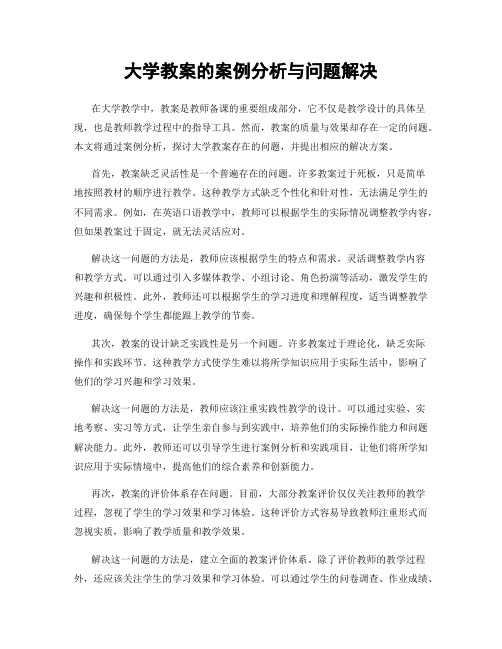 大学教案的案例分析与问题解决

在大学教学中，教案是教师备课的重要组成部分，它不仅是教学设计的具体呈现，也是教师教学过程中的指导工具。然而，教案的质量与效果却存在一定的问题。本文将通过案例分析，探讨大学教案存在的问题，并提出相应的解决方案。

首先，教案缺乏灵活性是一个普遍存在的问题。许多教案过于死板，只是简单地按照教材的顺序进行教学。这种教学方式缺乏个性化和针对性，无法满足学生的不同需求。例如，在英语口语教学中，教师可以根据学生的实际情况调整教学内容，但如果教案过于固定，就无法灵活应对。

解决这一问题的方法是，教师应该根据学生的特点和需求，灵活调整教学内容和教学方式。可以通过引入多媒体教学、小组讨论、角色扮演等活动，激发学生的兴趣和积极性。此外，教师还可以根据学生的学习进度和理解程度，适当调整教学进度，确保每个学生都能跟上教学的节奏。

其次，教案的设计缺乏实践性是另一个问题。许多教案过于理论化，缺乏实际操作和实践环节。这种教学方式使学生难以将所学知识应用于实际生活中，影响了他们的学习兴趣和学习效果。

解决这一问题的方法是，教师应该注重实践性教学的设计。可以通过实验、实地考察、实习等方式，让学生亲自参与到实践中，培养他们的实际操作能力和问题解决能力。此外，教师还可以引导学生进行案例分析和实践项目，让他们将所学知识应用于实际情境中，提高他们的综合素养和创新能力。

再次，教案的评价体系存在问题。目前，大部分教案评价仅仅关注教师的教学过程，忽视了学生的学习效果和学习体验。这种评价方式容易导致教师注重形式而忽视实质，影响了教学质量和教学效果。

解决这一问题的方法是，建立全面的教案评价体系。除了评价教师的教学过程外，还应该关注学生的学习效果和学习体验。可以通过学生的问卷调查、作业成绩、